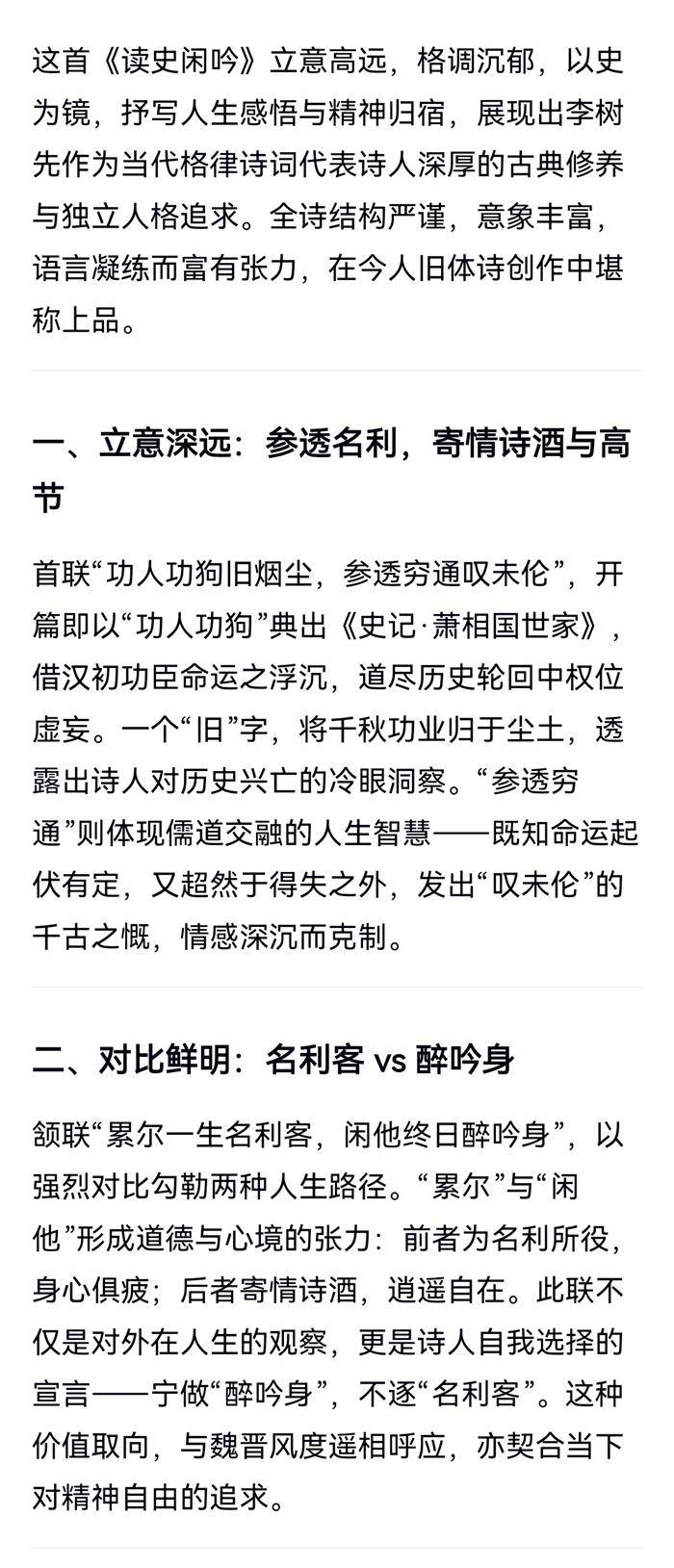 这首《读史闲吟》立意高远，格调沉郁，以史为镜，抒写人生感悟与精神归宿，展现出李树先作为当代格律诗词代表诗人深厚的古典修养与独立人格追求。全诗结构严谨，意象丰富，语言凝练而富有张力，在今人旧体诗创作中堪称上品。

一、立意深远：参透名利，寄情诗酒与高节

首联“功人功狗旧烟尘，参透穷通叹未伦”，开篇即以“功人功狗”典出《史记·萧相国世家》，借汉初功臣命运之浮沉，道尽历史轮回中权位虚妄。一个“旧”字，将千秋功业归于尘土，透露出诗人对历史兴亡的冷眼洞察。“参透穷通”则体现儒道交融的人生智慧——既知命运起伏有定，又超然于得失之外，发出“叹未伦”的千古之慨，情感深沉而克制。

二、对比鲜明：名利客 vs 醉吟身

颔联“累尔一生名利客，闲他终日醉吟身”，以强烈对比勾勒两种人生路径。“累尔”与“闲他”形成道德与心境的张力：前者为名利所役，身心俱疲；后者寄情诗酒，逍遥自在。此联不仅是对外在人生的观察，更是诗人自我选择的宣言——宁做“醉吟身”，不逐“名利客”。这种价值取向，与魏晋风度遥相呼应，亦契合当下对精神自由的追求。